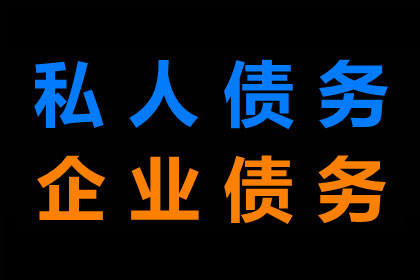 私人债务
企业债务